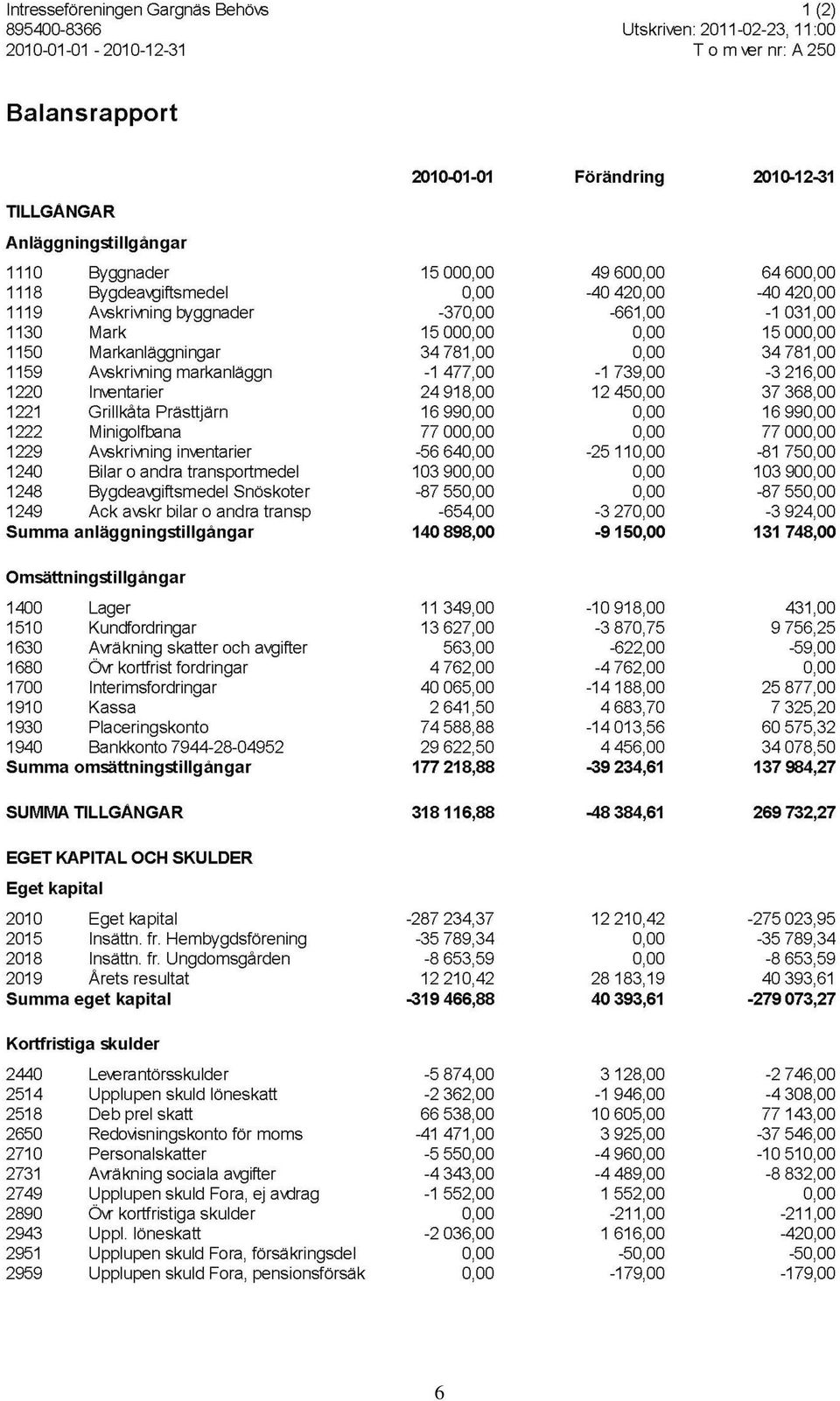 Intresseföreningen Gargnäs Behövs
895400-8366
2010-01-01 - 2010-12-31

1 (2)
Utskriven: 2011-02-23, 11:00
T o m ver nr: A 250

Balansrapport

| | | 2010-01-01 | Förändring | 2010-12-31 |
|---|---|---|---|---|
| TILLGÅNGAR | | | | |
| Anläggningstillgångar | | | | |
| 1110 | Byggnader | 15 000,00 | 49 600,00 | 64 600,00 |
| 1118 | Bygdeavgiftsmedel | 0,00 | -40 420,00 | -40 420,00 |
| 1119 | Avskrivning byggnader | -370,00 | -661,00 | -1 031,00 |
| 1130 | Mark | 15 000,00 | 0,00 | 15 000,00 |
| 1150 | Markanläggningar | 34 781,00 | 0,00 | 34 781,00 |
| 1159 | Avskrivning markanläggn | -1 477,00 | -1 739,00 | -3 216,00 |
| 1220 | Inventarier | 24 918,00 | 12 450,00 | 37 368,00 |
| 1221 | Grillkåta Prästtjärn | 16 990,00 | 0,00 | 16 990,00 |
| 1222 | Minigolfbana | 77 000,00 | 0,00 | 77 000,00 |
| 1229 | Avskrivning inventarier | -56 640,00 | -25 110,00 | -81 750,00 |
| 1240 | Bilar o andra transportmedel | 103 900,00 | 0,00 | 103 900,00 |
| 1248 | Bygdeavgiftsmedel Snöskoter | -87 550,00 | 0,00 | -87 550,00 |
| 1249 | Ack avskr bilar o andra transp | -654,00 | -3 270,00 | -3 924,00 |
| Summa anläggningstillgångar | | 140 898,00 | -9 150,00 | 131 748,00 |
| Omsättningstillgångar | | | | |
| 1400 | Lager | 11 349,00 | -10 918,00 | 431,00 |
| 1510 | Kundfordringar | 13 627,00 | -3 870,75 | 9 756,25 |
| 1630 | Avräkning skatter och avgifter | 563,00 | -622,00 | -59,00 |
| 1680 | Övr kortfrist fordringar | 4 762,00 | -4 762,00 | 0,00 |
| 1700 | Interimsfordringar | 40 065,00 | -14 188,00 | 25 877,00 |
| 1910 | Kassa | 2 641,50 | 4 683,70 | 7 325,20 |
| 1930 | Placeringskonto | 74 588,88 | -14 013,56 | 60 575,32 |
| 1940 | Bankkonto 7944-28-04952 | 29 622,50 | 4 456,00 | 34 078,50 |
| Summa omsättningstillgångar | | 177 218,88 | -39 234,61 | 137 984,27 |
| SUMMA TILLGÅNGAR | | 318 116,88 | -48 384,61 | 269 732,27 |
| EGET KAPITAL OCH SKULDER | | | | |
| Eget kapital | | | | |
| 2010 | Eget kapital | -287 234,37 | 12 210,42 | -275 023,95 |
| 2015 | Insättn. fr. Hembygdsförening | -35 789,34 | 0,00 | -35 789,34 |
| 2018 | Insättn. fr. Ungdomsgården | -8 653,59 | 0,00 | -8 653,59 |
| 2019 | Årets resultat | 12 210,42 | 28 183,19 | 40 393,61 |
| Summa eget kapital | | -319 466,88 | 40 393,61 | -279 073,27 |
| Kortfristiga skulder | | | | |
| 2440 | Leverantörsskulder | -5 874,00 | 3 128,00 | -2 746,00 |
| 2514 | Upplupen skuld löneskatt | -2 362,00 | -1 946,00 | -4 308,00 |
| 2518 | Deb prel skatt | 66 538,00 | 10 605,00 | 77 143,00 |
| 2650 | Redovisningskonto för moms | -41 471,00 | 3 925,00 | -37 546,00 |
| 2710 | Personalskatter | -5 550,00 | -4 960,00 | -10 510,00 |
| 2731 | Avräkning sociala avgifter | -4 343,00 | -4 489,00 | -8 832,00 |
| 2749 | Upplupen skuld Fora, ej avdrag | -1 552,00 | 1 552,00 | 0,00 |
| 2890 | Övr kortfristiga skulder | 0,00 | -211,00 | -211,00 |
| 2943 | Uppl. löneskatt | -2 036,00 | 1 616,00 | -420,00 |
| 2951 | Upplupen skuld Fora, försäkringsdel | 0,00 | -50,00 | -50,00 |
| 2959 | Upplupen skuld Fora, pensionsförsäk | 0,00 | -179,00 | -179,00 |

6